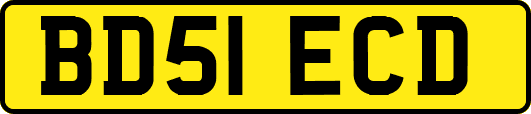 BD51 ECD